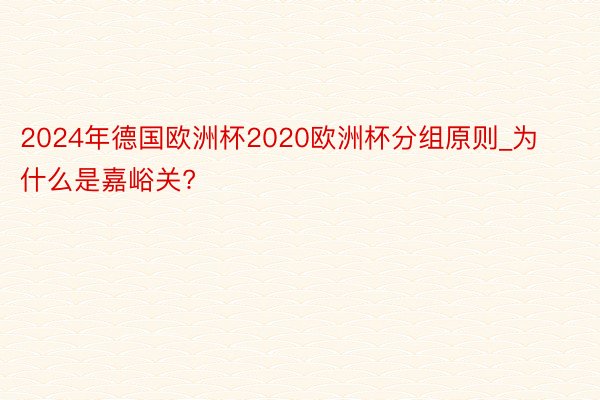 2024年德国欧洲杯2020欧洲杯分组原则_为什么是嘉峪关?